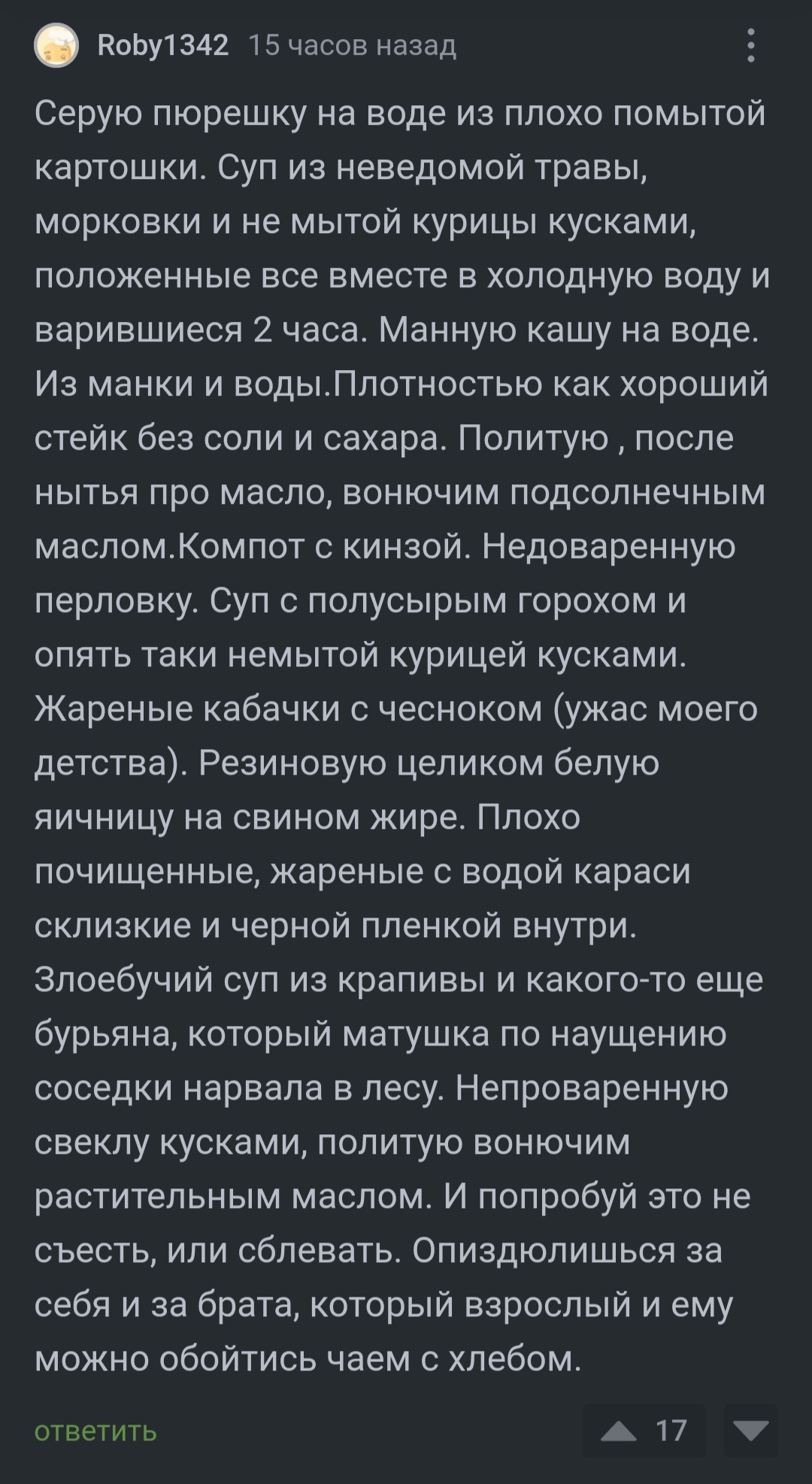 Roby1342 15 часов назад

Серую пюрешку на воде из плохо помытой картошки. Суп из неведомой травы, морковки и не мытой курицы кусками, положенные все вместе в холодную воду и варившиеся 2 часа. Манную кашу на воде. Из манки и воды.Плотностью как хороший стейк без соли и сахара. Политую , после нытья про масло, вонючим подсолнечным маслом.Компот с кинзой. Недоваренную перловку. Суп с полусырым горохом и опять таки немытой курицей кусками. Жареные кабачки с чесноком (ужас моего детства). Резиновую целиком белую яичницу на свином жире. Плохо почищенные, жареные с водой караси склизкие и черной пленкой внутри. Злоебучий суп из крапивы и какого-то еще бурьяна, который матушка по наущению соседки нарвала в лесу. Непроваренную свеклу кусками, политую вонючим растительным маслом. И попробуй это не съесть, или сблевать. Опиздюлишься за себя и за брата, который взрослый и ему можно обойтись чаем с хлебом.

ответить

17